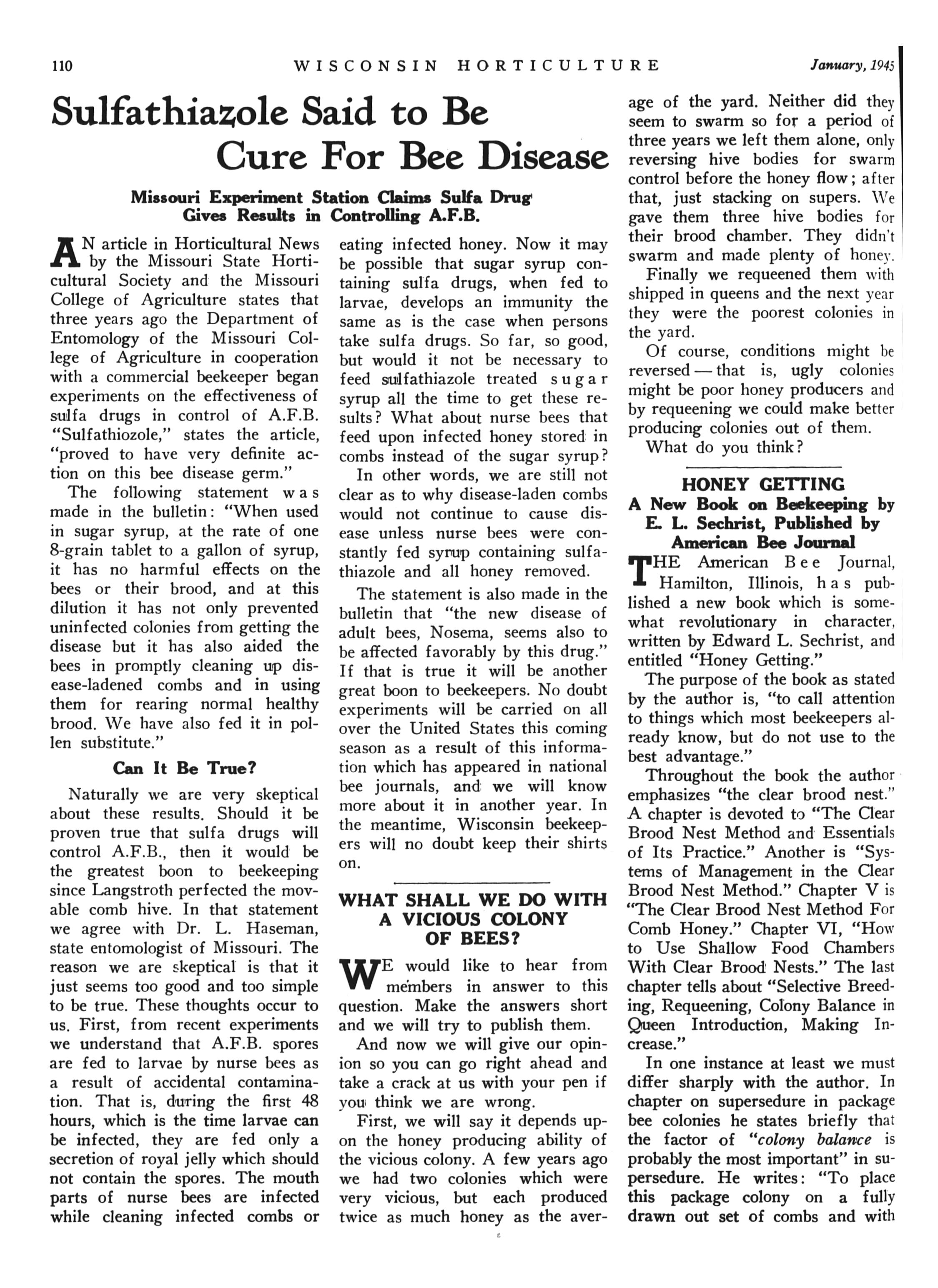 110 WISCONSIN HORTICULTURE January, 1945

Sulfathiazole Said to Be Cure For Bee Disease

Missouri Experiment Station Claims Sulfa Drug Gives Results in Controlling A.F.B.

AN article in Horticultural News by the Missouri State Horticultural Society and the Missouri College of Agriculture states that three years ago the Department of Entomology of the Missouri College of Agriculture in cooperation with a commercial beekeeper began experiments on the effectiveness of sulfa drugs in control of A.F.B. "Sulfathiozole," states the article, "proved to have very definite action on this bee disease germ."

The following statement was made in the bulletin: "When used in sugar syrup, at the rate of one 8-grain tablet to a gallon of syrup, it has no harmful effects on the bees or their brood, and at this dilution it has not only prevented uninfected colonies from getting the disease but it has also aided the bees in promptly cleaning up disease-ladened combs and in using them for rearing normal healthy brood. We have also fed it in pollen substitute."

Can It Be True?

Naturally we are very skeptical about these results. Should it be proven true that sulfa drugs will control A.F.B., then it would be the greatest boon to beekeeping since Langstroth perfected the movable comb hive. In that statement we agree with Dr. L. Haseman, state entomologist of Missouri. The reason we are skeptical is that it just seems too good and too simple to be true. These thoughts occur to us. First, from recent experiments we understand that A.F.B. spores are fed to larvae by nurse bees as a result of accidental contamination. That is, during the first 48 hours, which is the time larvae can be infected, they are fed only a secretion of royal jelly which should not contain the spores. The mouth parts of nurse bees are infected while cleaning infected combs or eating infected honey. Now it may be possible that sugar syrup containing sulfa drugs, when fed to larvae, develops an immunity the same as is the case when persons take sulfa drugs. So far, so good, but would it not be necessary to feed sulfathiazole treated sugar syrup all the time to get these results? What about nurse bees that feed upon infected honey stored in combs instead of the sugar syrup?

In other words, we are still not clear as to why disease-laden combs would not continue to cause disease unless nurse bees were constantly fed syrup containing sulfathiazole and all honey removed.

The statement is also made in the bulletin that "the new disease of adult bees, Nosema, seems also to be affected favorably by this drug." If that is true it will be another great boon to beekeepers. No doubt experiments will be carried on all over the United States this coming season as a result of this information which has appeared in national bee journals, and we will know more about it in another year. In the meantime, Wisconsin beekeepers will no doubt keep their shirts on.

WHAT SHALL WE DO WITH A VICIOUS COLONY OF BEES?

WE would like to hear from members in answer to this question. Make the answers short and we will try to publish them.

And now we will give our opinion so you can go right ahead and take a crack at us with your pen if you think we are wrong.

First, we will say it depends upon the honey producing ability of the vicious colony. A few years ago we had two colonies which were very vicious, but each produced twice as much honey as the average of the yard. Neither did they seem to swarm so for a period of three years we left them alone, only reversing hive bodies for swarm control before the honey flow; after that, just stacking on supers. We gave them three hive bodies for their brood chamber. They didn't swarm and made plenty of honey.

Finally we requeened them with shipped in queens and the next year they were the poorest colonies in the yard.

Of course, conditions might be reversed — that is, ugly colonies might be poor honey producers and by requeening we could make better producing colonies out of them.

What do you think?

HONEY GETTING
A New Book on Beekeeping by E. L. Sechrist, Published by American Bee Journal

THE American Bee Journal, Hamilton, Illinois, has published a new book which is somewhat revolutionary in character, written by Edward L. Sechrist, and entitled "Honey Getting."

The purpose of the book as stated by the author is, "to call attention to things which most beekeepers already know, but do not use to the best advantage."

Throughout the book the author emphasizes "the clear brood nest." A chapter is devoted to "The Clear Brood Nest Method and Essentials of Its Practice." Another is "Systems of Management in the Clear Brood Nest Method." Chapter V is "The Clear Brood Nest Method For Comb Honey." Chapter VI, "How to Use Shallow Food Chambers With Clear Brood Nests." The last chapter tells about "Selective Breeding, Requeening, Colony Balance in Queen Introduction, Making Increase."

In one instance at least we must differ sharply with the author. In chapter on supersedure in package bee colonies he states briefly that the factor of "colony balance is probably the most important" in supersedure. He writes: "To place this package colony on a fully drawn out set of combs and with